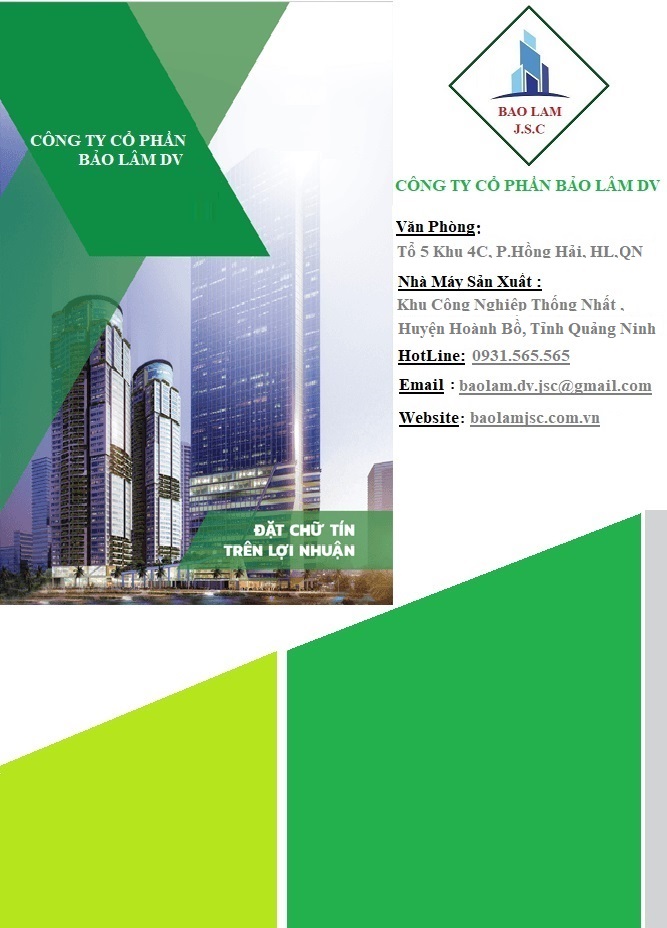 CÔNG TY CỔ PHẦN
BẢO LÂM DV

ĐẶT CHỮ TÍN
TRÊN LỢI NHUẬN

BAO LAM
J.S.C

CÔNG TY CỔ PHẦN BẢO LÂM DV

Văn Phòng:
Tổ 5 Khu 4C, P.Hồng Hải, HL,QN

Nhà Máy Sản Xuất :
Khu Công Nghiệp Thống Nhất ,
Huyện Hoành Bồ, Tỉnh Quảng Ninh

HotLine: 0931.565.565

Email : baolam.dv.jsc@gmail.com

Website: baolamjsc.com.vn